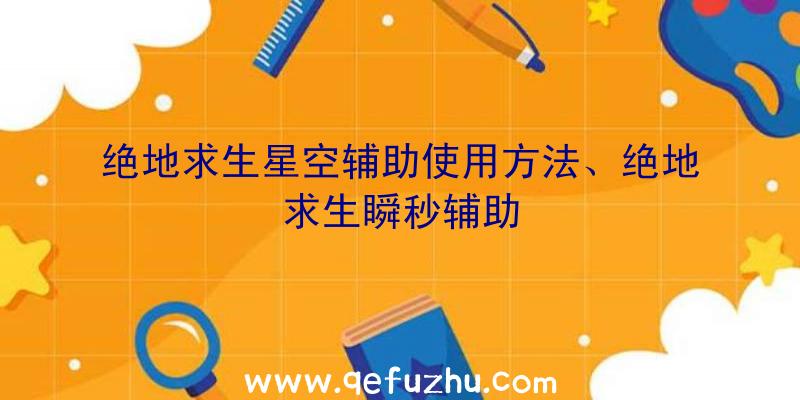 绝地求生星空辅助使用方法、绝地求生瞬秒辅助

www.qefuzhu.com